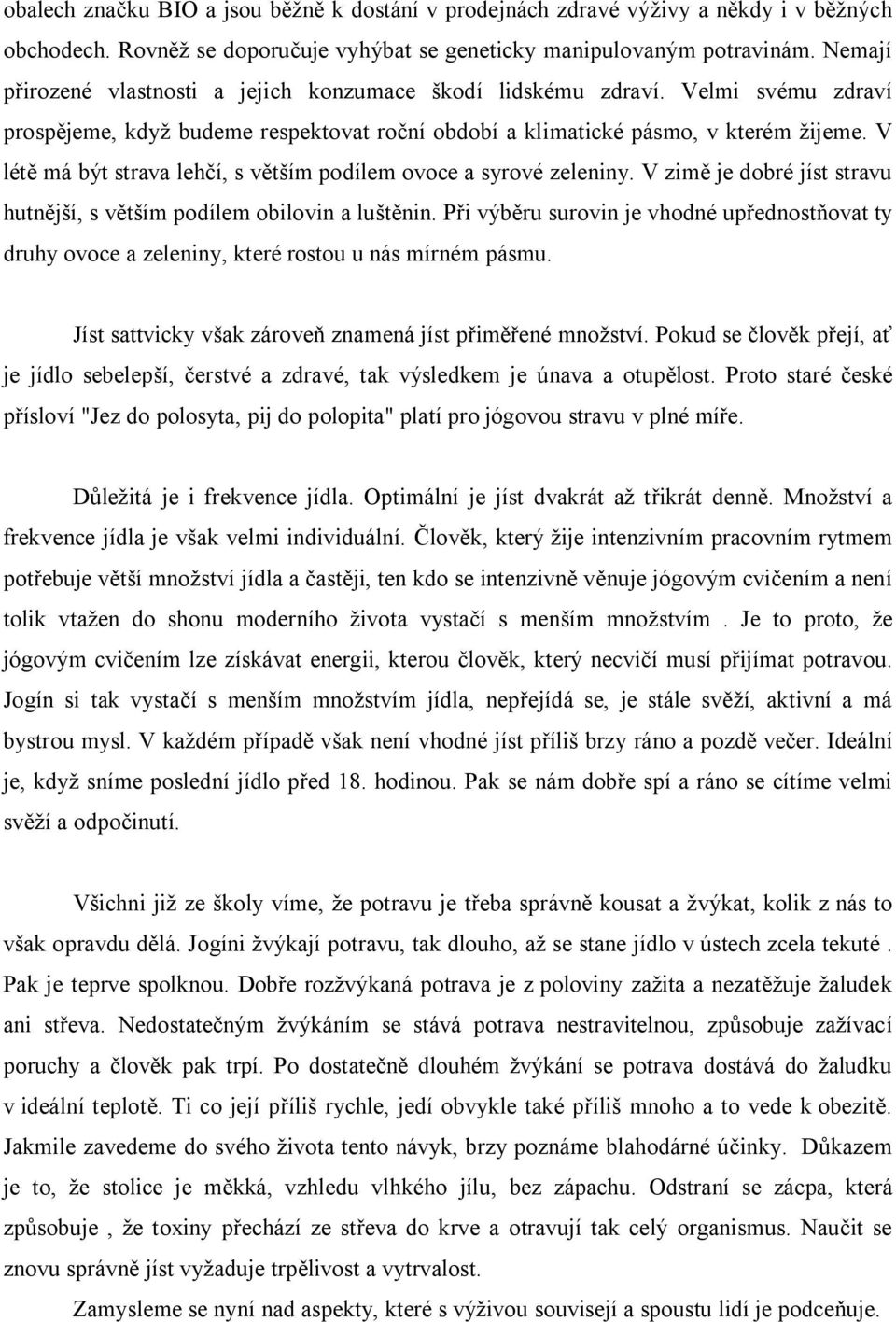 obalech značku BIO a jsou běžně k dostání v prodejnách zdravé výživy a někdy i v běžných obchodech. Rovněž se doporučuje vyhýbat se geneticky manipulovaným potravinám. Nemají přirozené vlastnosti a jejich konzumace škodí lidskému zdraví. Velmi svému zdraví prospějeme, když budeme respektovat roční období a klimatické pásmo, v kterém žijeme. V létě má být strava lehčí, s větším podílem ovoce a syrové zeleniny. V zimě je dobré jíst stravu hutnější, s větším podílem obilovin a luštěnin. Při výběru surovin je vhodné upřednostňovat ty druhy ovoce a zeleniny, které rostou u nás mírném pásmu.

Jíst sattvicky však zároveň znamená jíst přiměřené množství. Pokud se člověk přejí, ať je jídlo sebelepší, čerstvé a zdravé, tak výsledkem je únava a otupělost. Proto staré české přísloví "Jez do polosyta, pij do polopita" platí pro jógovou stravu v plné míře.

Důležitá je i frekvence jídla. Optimální je jíst dvakrát až třikrát denně. Množství a frekvence jídla je však velmi individuální. Člověk, který žije intenzivním pracovním rytmem potřebuje větší množství jídla a častěji, ten kdo se intenzivně věnuje jógovým cvičením a není tolik vtažen do shonu moderního života vystačí s menším množstvím . Je to proto, že jógovým cvičením lze získávat energii, kterou člověk, který necvičí musí přijímat potravou. Jogín si tak vystačí s menším množstvím jídla, nepřejídá se, je stále svěží, aktivní a má bystrou mysl. V každém případě však není vhodné jíst příliš brzy ráno a pozdě večer. Ideální je, když sníme poslední jídlo před 18. hodinou. Pak se nám dobře spí a ráno se cítíme velmi svěží a odpočinutí.

Všichni již ze školy víme, že potravu je třeba správně kousat a žvýkat, kolik z nás to však opravdu dělá. Jogíni žvýkají potravu, tak dlouho, až se stane jídlo v ústech zcela tekuté . Pak je teprve spolknou. Dobře rozžvýkaná potrava je z poloviny zažita a nezatěžuje žaludek ani střeva. Nedostatečným žvýkáním se stává potrava nestravitelnou, způsobuje zažívací poruchy a člověk pak trpí. Po dostatečně dlouhém žvýkání se potrava dostává do žaludku v ideální teplotě. Ti co její příliš rychle, jedí obvykle také příliš mnoho a to vede k obezitě. Jakmile zavedeme do svého života tento návyk, brzy poznáme blahodárné účinky. Důkazem je to, že stolice je měkká, vzhledu vlhkého jílu, bez zápachu. Odstraní se zácpa, která způsobuje , že toxiny přechází ze střeva do krve a otravují tak celý organismus. Naučit se znovu správně jíst vyžaduje trpělivost a vytrvalost.

Zamysleme se nyní nad aspekty, které s výživou souvisejí a spoustu lidí je podceňuje.